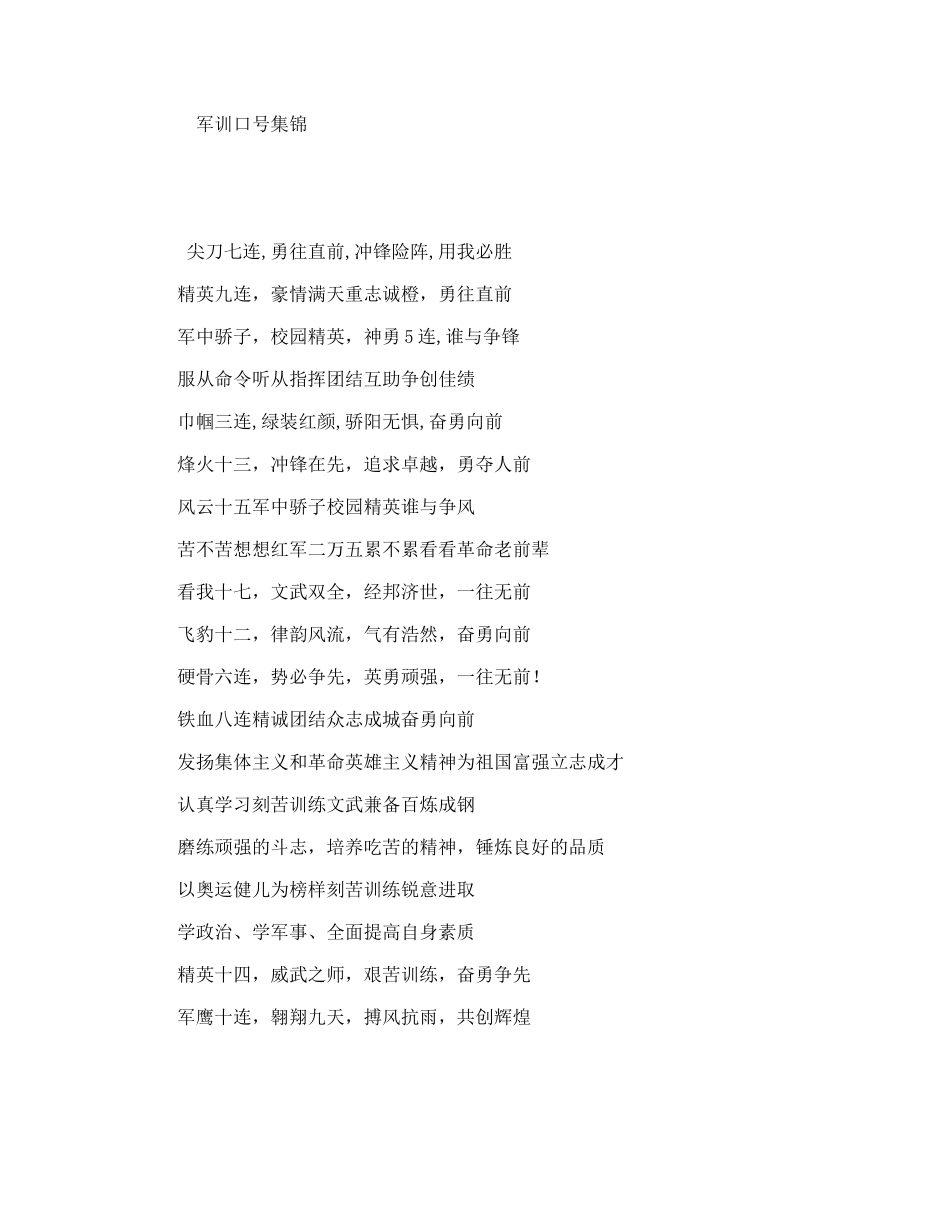 军训口号集锦

尖刀七连,勇往直前,冲锋险阵,用我必胜

精英九连，豪情满天重志诚橙，勇往直前

军中骄子，校园精英，神勇5连,谁与争锋

服从命令听从指挥团结互助争创佳绩

巾帼三连,绿装红颜,骄阳无惧,奋勇向前

烽火十三，冲锋在先，追求卓越，勇夺人前

风云十五军中骄子校园精英谁与争风

苦不苦想想红军二万五累不累看看革命老前辈

看我十七，文武双全，经邦济世，一往无前

飞豹十二，律韵风流，气有浩然，奋勇向前

硬骨六连，势必争先，英勇顽强，一往无前！

铁血八连精诚团结众志成城奋勇向前

发扬集体主义和革命英雄主义精神为祖国富强立志成才

认真学习刻苦训练文武兼备百炼成钢

磨练顽强的斗志，培养吃苦的精神，锤炼良好的品质

以奥运健儿为榜样刻苦训练锐意进取

学政治、学军事、全面提高自身素质

精英十四，威武之师，艰苦训练，奋勇争先

军鹰十连，翱翔九天，搏风抗雨，共创辉煌